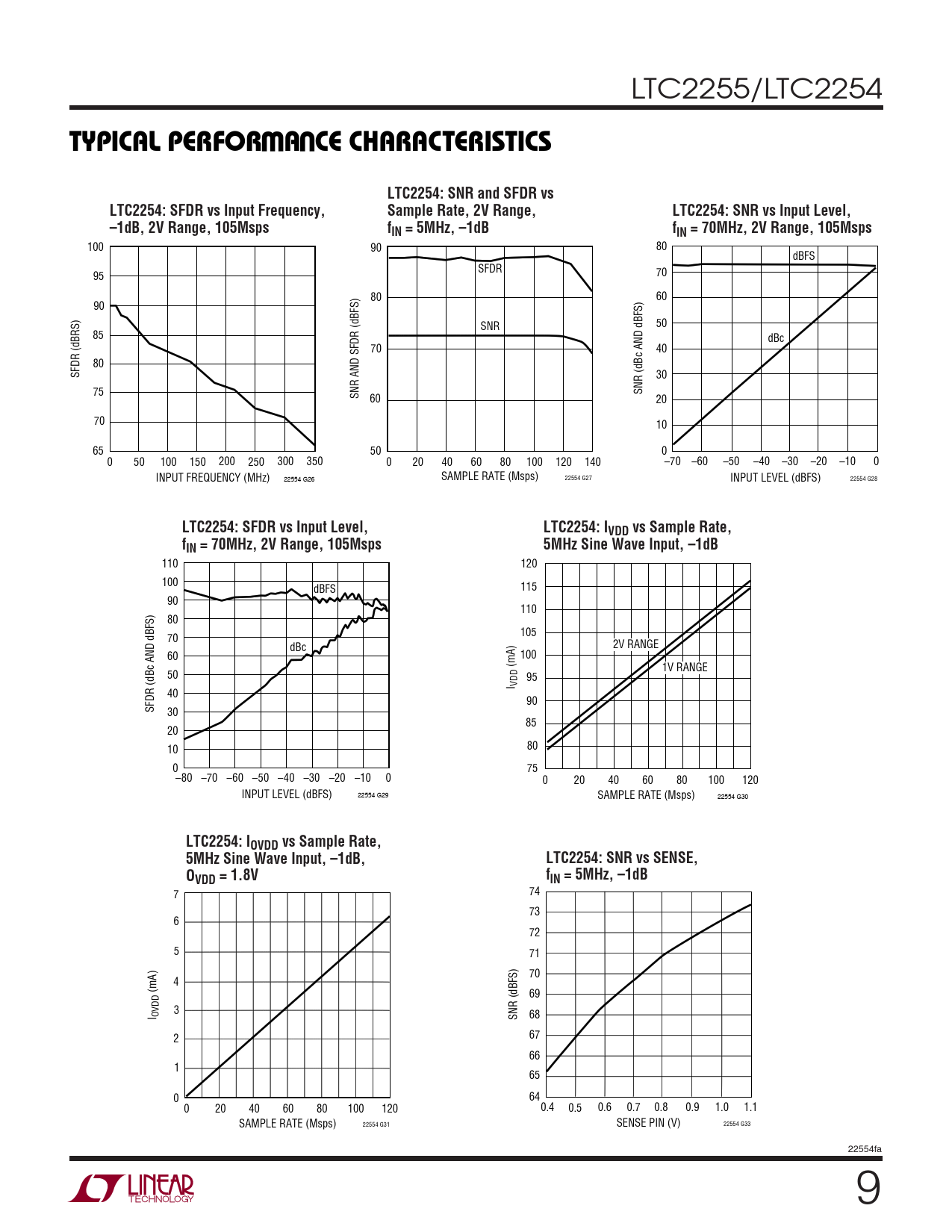 LTC2255/LTC2254

TYPICAL PERFORMANCE CHARACTERISTICS

LTC2254: SFDR vs Input Frequency, –1dB, 2V Range, 105Msps

SFDR (dBRS)

100 95 90 85 80 75 70 65

0 50 100 150 200 250 300 350

INPUT FREQUENCY (MHz)

22554 G26

LTC2254: SNR and SFDR vs Sample Rate, 2V Range, $f_{IN}$ = 5MHz, –1dB

SNR AND SFDR (dBFS)

90 80 70 60 50

SFDR

SNR

0 20 40 60 80 100 120 140

SAMPLE RATE (Msps)

22554 G27

LTC2254: SNR vs Input Level, $f_{IN}$ = 70MHz, 2V Range, 105Msps

SNR (dBc AND dBFS)

80 70 60 50 40 30 20 10 0

dBFS

dBc

–70 –60 –50 –40 –30 –20 –10 0

INPUT LEVEL (dBFS)

22554 G28

LTC2254: SFDR vs Input Level, $f_{IN}$ = 70MHz, 2V Range, 105Msps

SFDR (dBc AND dBFS)

110 100 90 80 70 60 50 40 30 20 10 0

dBFS

dBc

–80 –70 –60 –50 –40 –30 –20 –10 0

INPUT LEVEL (dBFS)

22554 G29

LTC2254: $I_{VDD}$ vs Sample Rate, 5MHz Sine Wave Input, –1dB

$I_{VDD}$ (mA)

120 115 110 105 100 95 90 85 80 75

2V RANGE

1V RANGE

0 20 40 60 80 100 120

SAMPLE RATE (Msps)

22554 G30

LTC2254: $I_{OVDD}$ vs Sample Rate, 5MHz Sine Wave Input, –1dB, $O_{VDD}$ = 1.8V

$I_{OVDD}$ (mA)

7 6 5 4 3 2 1 0

0 20 40 60 80 100 120

SAMPLE RATE (Msps)

22554 G31

LTC2254: SNR vs SENSE, $f_{IN}$ = 5MHz, –1dB

SNR (dBFS)

74 73 72 71 70 69 68 67 66 65 64

0.4 0.5 0.6 0.7 0.8 0.9 1.0 1.1

SENSE PIN (V)

22554 G33

22554fa

LINEAR TECHNOLOGY

9